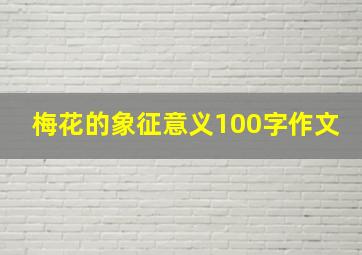 梅花的象征意义100字作文